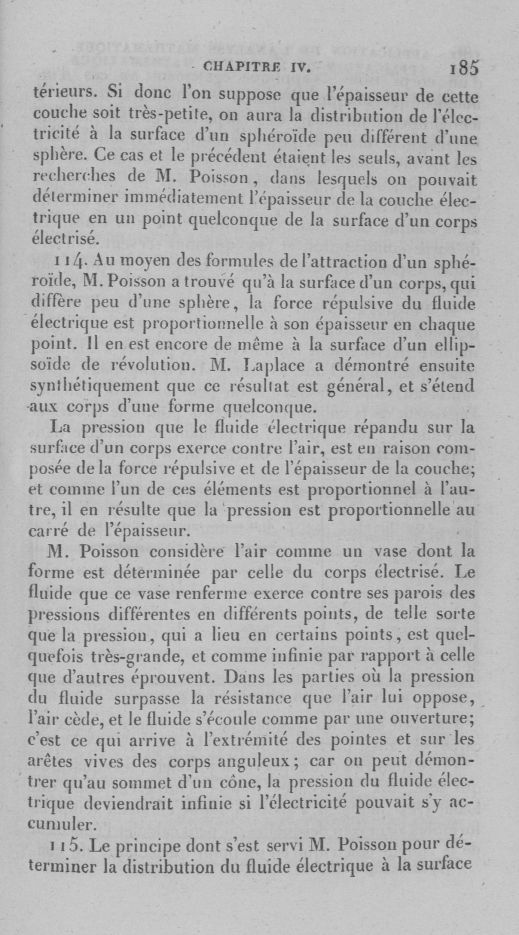 CHAPITRE IV. 185

térieurs. Si donc l'on suppose que l'épaisseur de cette couche soit très-petite, on aura la distribution de l'électricité à la surface d'un sphéroïde peu différent d'une sphère. Ce cas et le précédent étaient les seuls, avant les recherches de M. Poisson, dans lesquels on pouvait déterminer immédiatement l'épaisseur de la couche électrique en un point quelconque de la surface d'un corps électrisé.

114. Au moyen des formules de l'attraction d'un sphéroïde, M. Poisson a trouvé qu'à la surface d'un corps, qui diffère peu d'une sphère, la force répulsive du fluide électrique est proportionnelle à son épaisseur en chaque point. Il en est encore de même à la surface d'un ellipsoïde de révolution. M. Laplace a démontré ensuite synthétiquement que ce résultat est général, et s'étend aux corps d'une forme quelconque.

La pression que le fluide électrique répandu sur la surface d'un corps exerce contre l'air, est en raison composée de la force répulsive et de l'épaisseur de la couche; et comme l'un de ces éléments est proportionnel à l'autre, il en résulte que la pression est proportionnelle au carré de l'épaisseur.

M. Poisson considère l'air comme un vase dont la forme est déterminée par celle du corps électrisé. Le fluide que ce vase renferme exerce contre ses parois des pressions différentes en différents points, de telle sorte que la pression, qui a lieu en certains points, est quelquefois très-grande, et comme infinie par rapport à celle que d'autres éprouvent. Dans les parties où la pression du fluide surpasse la résistance que l'air lui oppose, l'air cède, et le fluide s'écoule comme par une ouverture; c'est ce qui arrive à l'extrémité des pointes et sur les arêtes vives des corps anguleux; car on peut démontrer qu'au sommet d'un cône, la pression du fluide électrique deviendrait infinie si l'électricité pouvait s'y accumuler.

115. Le principe dont s'est servi M. Poisson pour déterminer la distribution du fluide électrique à la surface